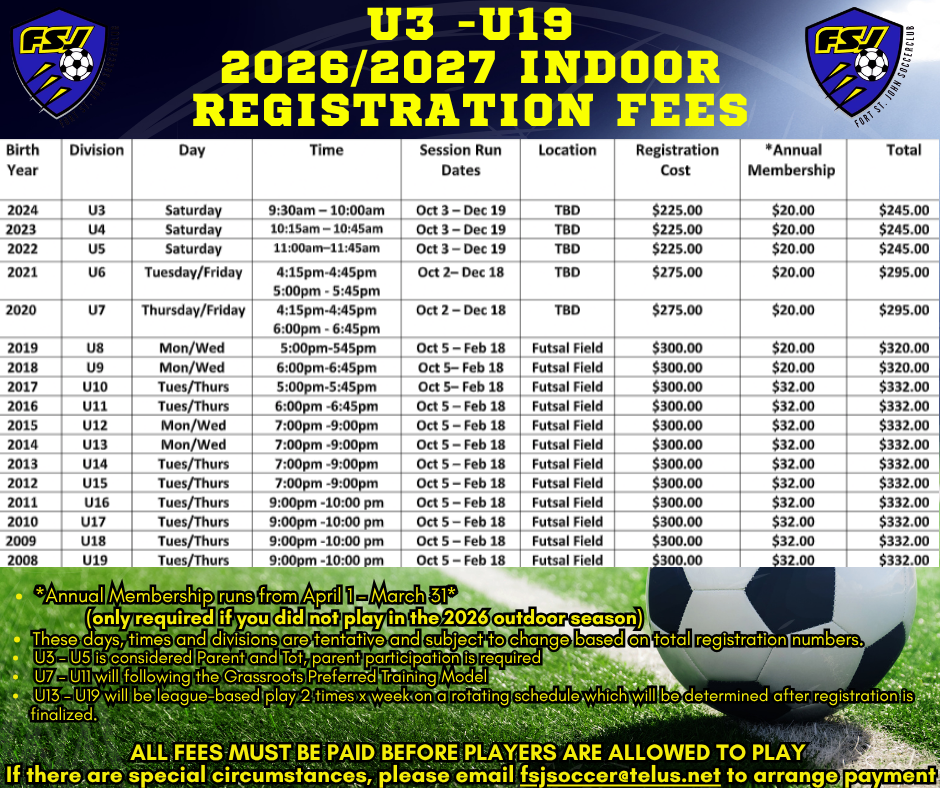 FSJ

FSJ
FORT ST. JOHN SOCCERCLUB

U3 -U19
2026/2027 INDOOR
REGISTRATION FEES

| Birth Year | Division | Day | Time | Session Run Dates | Location | Registration Cost | *Annual Membership | Total |
|---|---|---|---|---|---|---|---|---|
| 2024 | U3 | Saturday | 9:30am – 10:00am | Oct 3 – Dec 19 | TBD | $225.00 | $20.00 | $245.00 |
| 2023 | U4 | Saturday | 10:15am – 10:45am | Oct 3 – Dec 19 | TBD | $225.00 | $20.00 | $245.00 |
| 2022 | U5 | Saturday | 11:00am–11:45am | Oct 3 – Dec 19 | TBD | $225.00 | $20.00 | $245.00 |
| 2021 | U6 | Tuesday/Friday | 4:15pm-4:45pm 5:00pm - 5:45pm | Oct 2– Dec 18 | TBD | $275.00 | $20.00 | $295.00 |
| 2020 | U7 | Thursday/Friday | 4:15pm-4:45pm 6:00pm - 6:45pm | Oct 2 – Dec 18 | TBD | $275.00 | $20.00 | $295.00 |
| 2019 | U8 | Mon/Wed | 5:00pm-545pm | Oct 5 – Feb 18 | Futsal Field | $300.00 | $20.00 | $320.00 |
| 2018 | U9 | Mon/Wed | 6:00pm-6:45pm | Oct 5– Feb 18 | Futsal Field | $300.00 | $20.00 | $320.00 |
| 2017 | U10 | Tues/Thurs | 5:00pm-5:45pm | Oct 5– Feb 18 | Futsal Field | $300.00 | $32.00 | $332.00 |
| 2016 | U11 | Tues/Thurs | 6:00pm -6:45pm | Oct 5 – Feb 18 | Futsal Field | $300.00 | $32.00 | $332.00 |
| 2015 | U12 | Mon/Wed | 7:00pm -9:00pm | Oct 5 – Feb 18 | Futsal Field | $300.00 | $32.00 | $332.00 |
| 2014 | U13 | Mon/Wed | 7:00pm -9:00pm | Oct 5 – Feb 18 | Futsal Field | $300.00 | $32.00 | $332.00 |
| 2013 | U14 | Tues/Thurs | 7:00pm -9:00pm | Oct 5 – Feb 18 | Futsal Field | $300.00 | $32.00 | $332.00 |
| 2012 | U15 | Tues/Thurs | 7:00pm -9:00pm | Oct 5 – Feb 18 | Futsal Field | $300.00 | $32.00 | $332.00 |
| 2011 | U16 | Tues/Thurs | 9:00pm -10:00 pm | Oct 5 – Feb 18 | Futsal Field | $300.00 | $32.00 | $332.00 |
| 2010 | U17 | Tues/Thurs | 9:00pm -10:00 pm | Oct 5 – Feb 18 | Futsal Field | $300.00 | $32.00 | $332.00 |
| 2009 | U18 | Tues/Thurs | 9:00pm -10:00 pm | Oct 5 – Feb 18 | Futsal Field | $300.00 | $32.00 | $332.00 |
| 2008 | U19 | Tues/Thurs | 9:00pm -10:00 pm | Oct 5 – Feb 18 | Futsal Field | $300.00 | $32.00 | $332.00 |

• *Annual Membership runs from April 1 – March 31*
(only required if you did not play in the 2026 outdoor season)
• These days, times and divisions are tentative and subject to change based on total registration numbers.
• U3 – U5 is considered Parent and Tot, parent participation is required
• U7 – U11 will following the Grassroots Preferred Training Model
• U13 – U19 will be league-based play 2 times x week on a rotating schedule which will be determined after registration is finalized.

ALL FEES MUST BE PAID BEFORE PLAYERS ARE ALLOWED TO PLAY
If there are special circumstances, please email fsjsoccer@telus.net to arrange payment